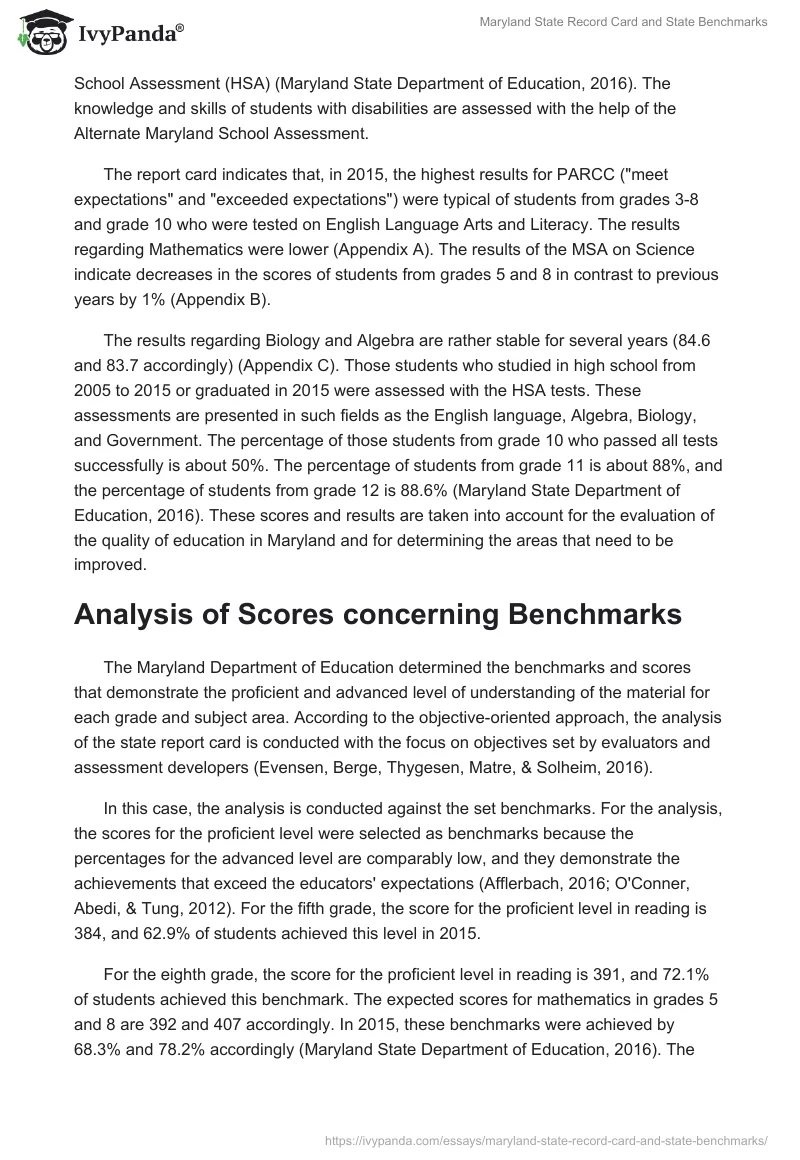 IvyPanda®

Maryland State Record Card and State Benchmarks

School Assessment (HSA) (Maryland State Department of Education, 2016). The knowledge and skills of students with disabilities are assessed with the help of the Alternate Maryland School Assessment.

The report card indicates that, in 2015, the highest results for PARCC ("meet expectations" and "exceeded expectations") were typical of students from grades 3-8 and grade 10 who were tested on English Language Arts and Literacy. The results regarding Mathematics were lower (Appendix A). The results of the MSA on Science indicate decreases in the scores of students from grades 5 and 8 in contrast to previous years by 1% (Appendix B).

The results regarding Biology and Algebra are rather stable for several years (84.6 and 83.7 accordingly) (Appendix C). Those students who studied in high school from 2005 to 2015 or graduated in 2015 were assessed with the HSA tests. These assessments are presented in such fields as the English language, Algebra, Biology, and Government. The percentage of those students from grade 10 who passed all tests successfully is about 50%. The percentage of students from grade 11 is about 88%, and the percentage of students from grade 12 is 88.6% (Maryland State Department of Education, 2016). These scores and results are taken into account for the evaluation of the quality of education in Maryland and for determining the areas that need to be improved.

Analysis of Scores concerning Benchmarks

The Maryland Department of Education determined the benchmarks and scores that demonstrate the proficient and advanced level of understanding of the material for each grade and subject area. According to the objective-oriented approach, the analysis of the state report card is conducted with the focus on objectives set by evaluators and assessment developers (Evensen, Berge, Thygesen, Matre, & Solheim, 2016).

In this case, the analysis is conducted against the set benchmarks. For the analysis, the scores for the proficient level were selected as benchmarks because the percentages for the advanced level are comparably low, and they demonstrate the achievements that exceed the educators' expectations (Afflerbach, 2016; O'Conner, Abedi, & Tung, 2012). For the fifth grade, the score for the proficient level in reading is 384, and 62.9% of students achieved this level in 2015.

For the eighth grade, the score for the proficient level in reading is 391, and 72.1% of students achieved this benchmark. The expected scores for mathematics in grades 5 and 8 are 392 and 407 accordingly. In 2015, these benchmarks were achieved by 68.3% and 78.2% accordingly (Maryland State Department of Education, 2016). The

https://ivypanda.com/essays/maryland-state-record-card-and-state-benchmarks/